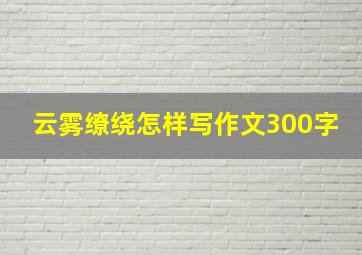 云雾缭绕怎样写作文300字